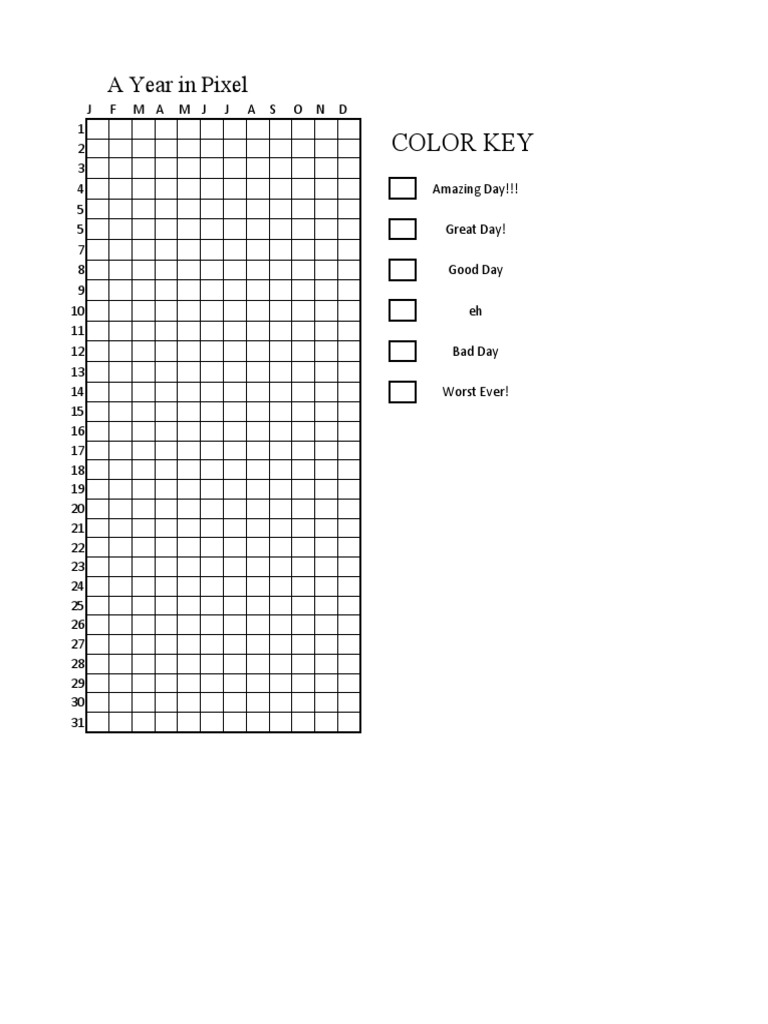 A Year in Pixel

|  | J | F | M | A | M | J | J | A | S | O | N | D |
|---|---|---|---|---|---|---|---|---|---|---|---|---|
| 1 |  |  |  |  |  |  |  |  |  |  |  |  |
| 2 |  |  |  |  |  |  |  |  |  |  |  |  |
| 3 |  |  |  |  |  |  |  |  |  |  |  |  |
| 4 |  |  |  |  |  |  |  |  |  |  |  |  |
| 5 |  |  |  |  |  |  |  |  |  |  |  |  |
| 5 |  |  |  |  |  |  |  |  |  |  |  |  |
| 7 |  |  |  |  |  |  |  |  |  |  |  |  |
| 8 |  |  |  |  |  |  |  |  |  |  |  |  |
| 9 |  |  |  |  |  |  |  |  |  |  |  |  |
| 10 |  |  |  |  |  |  |  |  |  |  |  |  |
| 11 |  |  |  |  |  |  |  |  |  |  |  |  |
| 12 |  |  |  |  |  |  |  |  |  |  |  |  |
| 13 |  |  |  |  |  |  |  |  |  |  |  |  |
| 14 |  |  |  |  |  |  |  |  |  |  |  |  |
| 15 |  |  |  |  |  |  |  |  |  |  |  |  |
| 16 |  |  |  |  |  |  |  |  |  |  |  |  |
| 17 |  |  |  |  |  |  |  |  |  |  |  |  |
| 18 |  |  |  |  |  |  |  |  |  |  |  |  |
| 19 |  |  |  |  |  |  |  |  |  |  |  |  |
| 20 |  |  |  |  |  |  |  |  |  |  |  |  |
| 21 |  |  |  |  |  |  |  |  |  |  |  |  |
| 22 |  |  |  |  |  |  |  |  |  |  |  |  |
| 23 |  |  |  |  |  |  |  |  |  |  |  |  |
| 24 |  |  |  |  |  |  |  |  |  |  |  |  |
| 25 |  |  |  |  |  |  |  |  |  |  |  |  |
| 26 |  |  |  |  |  |  |  |  |  |  |  |  |
| 27 |  |  |  |  |  |  |  |  |  |  |  |  |
| 28 |  |  |  |  |  |  |  |  |  |  |  |  |
| 29 |  |  |  |  |  |  |  |  |  |  |  |  |
| 30 |  |  |  |  |  |  |  |  |  |  |  |  |
| 31 |  |  |  |  |  |  |  |  |  |  |  |  |

COLOR KEY

☐ Amazing Day!!!

☐ Great Day!

☐ Good Day

☐ eh

☐ Bad Day

☐ Worst Ever!